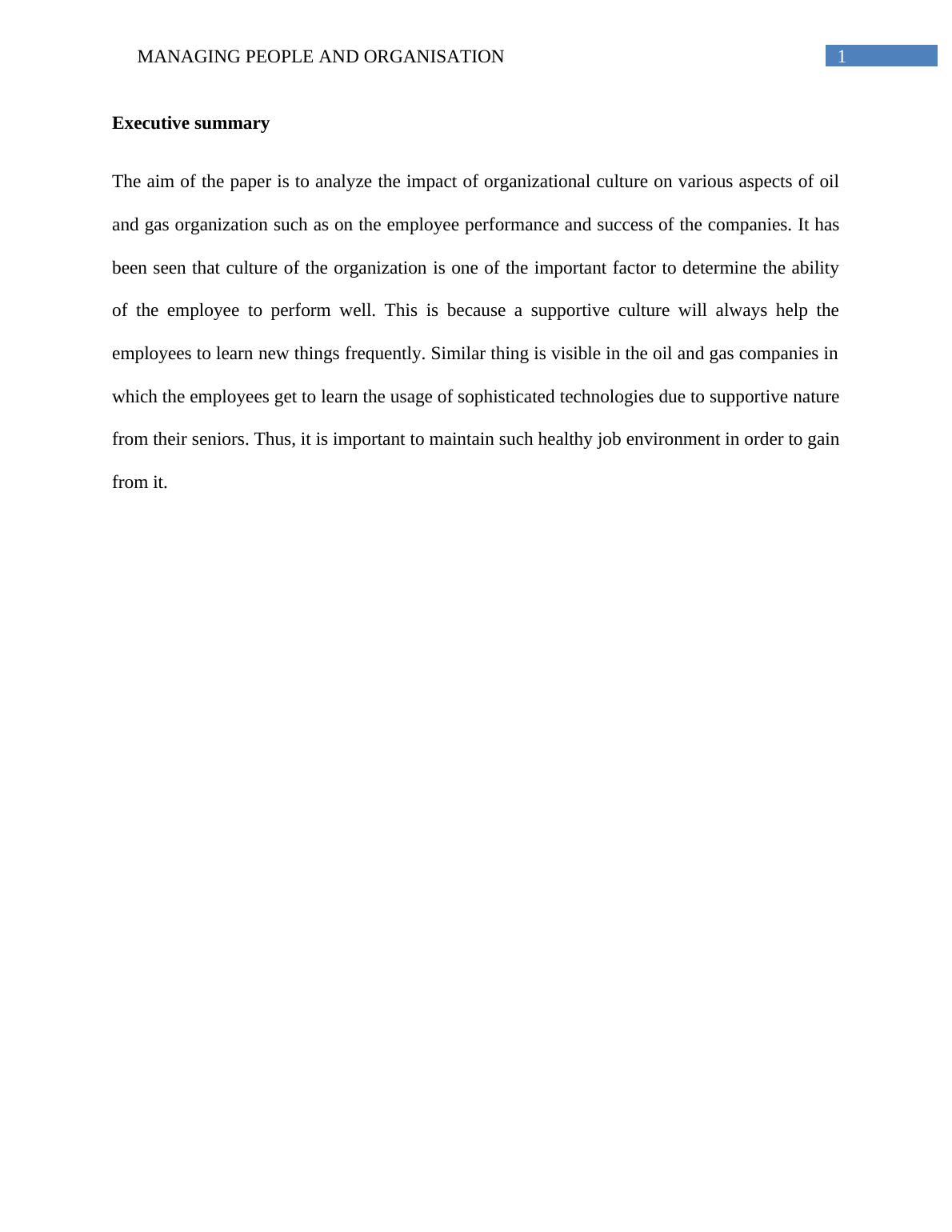 MANAGING PEOPLE AND ORGANISATION

1

Executive summary

The aim of the paper is to analyze the impact of organizational culture on various aspects of oil and gas organization such as on the employee performance and success of the companies. It has been seen that culture of the organization is one of the important factor to determine the ability of the employee to perform well. This is because a supportive culture will always help the employees to learn new things frequently. Similar thing is visible in the oil and gas companies in which the employees get to learn the usage of sophisticated technologies due to supportive nature from their seniors. Thus, it is important to maintain such healthy job environment in order to gain from it.